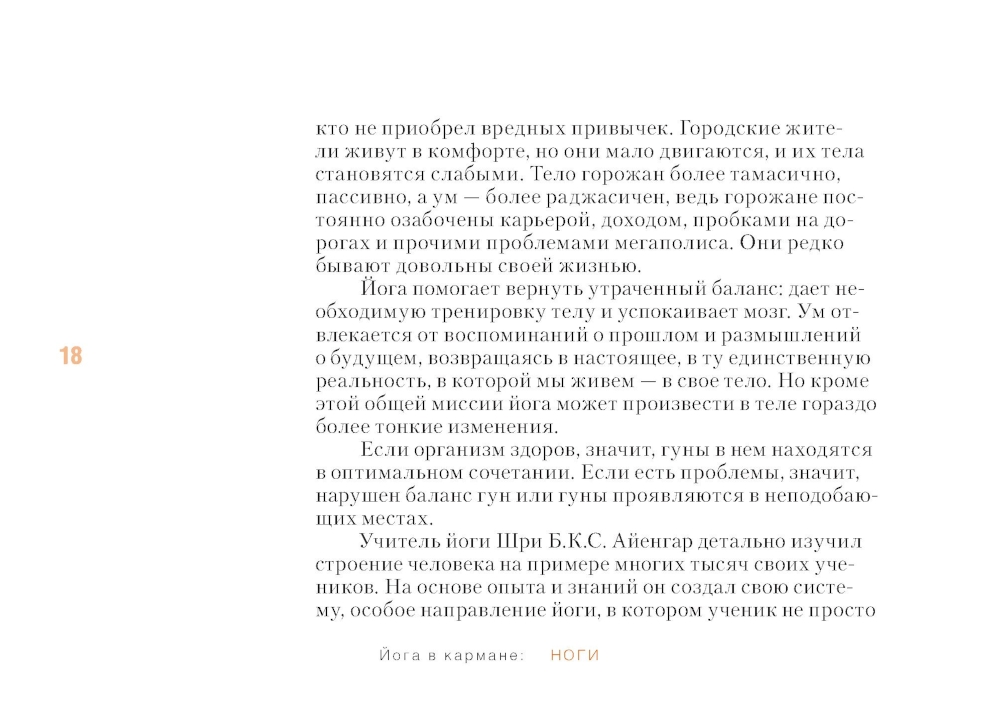 18

кто не приобрел вредных привычек. Городские жители живут в комфорте, но они мало двигаются, и их тела становятся слабыми. Тело горожан более тамасично, пассивно, а ум — более раджасичен, ведь горожане постоянно озабочены карьерой, доходом, пробками на дорогах и прочими проблемами мегаполиса. Они редко бывают довольны своей жизнью.

Йога помогает вернуть утраченный баланс: дает необходимую тренировку телу и успокаивает мозг. Ум отвлекается от воспоминаний о прошлом и размышлений о будущем, возвращаясь в настоящее, в ту единственную реальность, в которой мы живем — в свое тело. Но кроме этой общей миссии йога может произвести в теле гораздо более тонкие изменения.

Если организм здоров, значит, гуны в нем находятся в оптимальном сочетании. Если есть проблемы, значит, нарушен баланс гун или гуны проявляются в неподобающих местах.

Учитель йоги Шри Б.К.С. Айенгар детально изучил строение человека на примере многих тысяч своих учеников. На основе опыта и знаний он создал свою систему, особое направление йоги, в котором ученик не просто

Йога в кармане: НОГИ